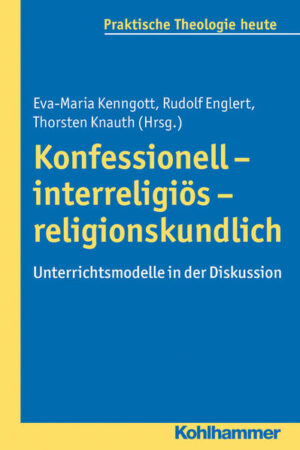 Praktische Theologie heute

Eva-Maria Kenngott, Rudolf Englert, Thorsten Knauth (Hrsg.)

Konfessionell – interreligiös – religionskundlich

Unterrichtsmodelle in der Diskussion

Kohlhammer